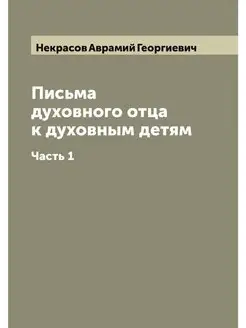 Некрасов Аврамий Георгиевич

Письма духовного отца к духовным детям

Часть 1